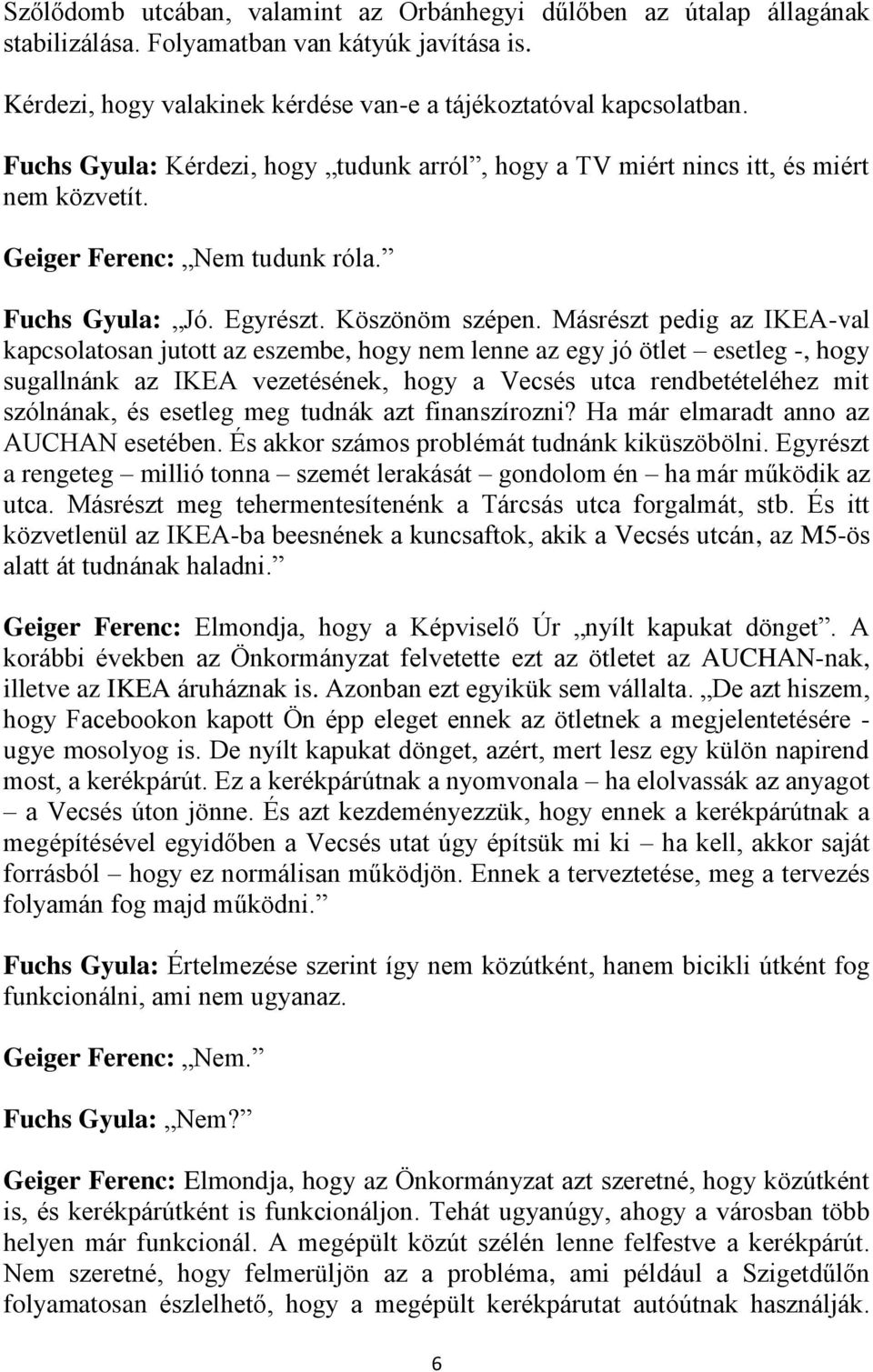 Szőlődomb utcában, valamint az Orbánhegyi dűlőben az útalap állagának stabilizálása. Folyamatban van kátyúk javítása is.

Kérdezi, hogy valakinek kérdése van-e a tájékoztatóval kapcsolatban.

Fuchs Gyula: Kérdezi, hogy „tudunk arról”, hogy a TV miért nincs itt, és miért nem közvetít.

Geiger Ferenc: „Nem tudunk róla.”

Fuchs Gyula: „Jó. Egyrészt. Köszönöm szépen. Másrészt pedig az IKEA-val kapcsolatosan jutott az eszembe, hogy nem lenne az egy jó ötlet – esetleg -, hogy sugallnánk az IKEA vezetésének, hogy a Vecsés utca rendbetételéhez mit szólnának, és esetleg meg tudnák azt finanszírozni? Ha már elmaradt anno az AUCHAN esetében. És akkor számos problémát tudnánk kiküszöbölni. Egyrészt a rengeteg – millió tonna – szemét lerakását – gondolom én – ha már működik az utca. Másrészt meg tehermentesítenénk a Tárcsás utca forgalmát, stb. És itt közvetlenül az IKEA-ba beesnének a kuncsaftok, akik a Vecsés utcán, az M5-ös alatt át tudnának haladni.”

Geiger Ferenc: Elmondja, hogy a Képviselő Úr „nyílt kapukat dönget”. A korábbi években az Önkormányzat felvetette ezt az ötletet az AUCHAN-nak, illetve az IKEA áruháznak is. Azonban ezt egyikük sem vállalta. „De azt hiszem, hogy Facebookon kapott Ön épp eleget ennek az ötletnek a megjelentetésére - ugye mosolyog is. De nyílt kapukat dönget, azért, mert lesz egy külön napirend most, a kerékpárút. Ez a kerékpárútnak a nyomvonala – ha elolvassák az anyagot – a Vecsés úton jönne. És azt kezdeményezzük, hogy ennek a kerékpárútnak a megépítésével egyidőben a Vecsés utat úgy építsük mi ki – ha kell, akkor saját forrásból – hogy ez normálisan működjön. Ennek a terveztetése, meg a tervezés folyamán fog majd működni.”

Fuchs Gyula: Értelmezése szerint így nem közútként, hanem bicikli útként fog funkcionálni, ami nem ugyanaz.

Geiger Ferenc: „Nem.”

Fuchs Gyula: „Nem?”

Geiger Ferenc: Elmondja, hogy az Önkormányzat azt szeretné, hogy közútként is, és kerékpárútként is funkcionáljon. Tehát ugyanúgy, ahogy a városban több helyen már funkcionál. A megépült közút szélén lenne felfestve a kerékpárút. Nem szeretné, hogy felmerüljön az a probléma, ami például a Szigetdűlőn folyamatosan észlelhető, hogy a megépült kerékpárutat autóútnak használják.

6